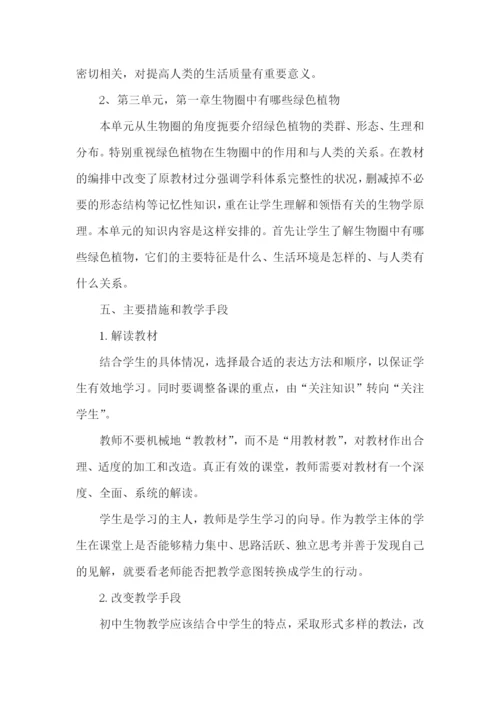 密切相关，对提高人类的生活质量有重要意义。

2、第三单元，第一章生物圈中有哪些绿色植物

本单元从生物圈的角度扼要介绍绿色植物的类群、形态、生理和分布。特别重视绿色植物在生物圈中的作用和与人类的关系。在教材的编排中改变了原教材过分强调学科体系完整性的状况，删减掉不必要的形态结构等记忆性知识，重在让学生理解和领悟有关的生物学原理。本单元的知识内容是这样安排的。首先让学生了解生物圈中有哪些绿色植物，它们的主要特征是什么、生活环境是怎样的、与人类有什么关系。

五、主要措施和教学手段

1. 解读教材

结合学生的具体情况，选择最合适的表达方法和顺序，以保证学生有效地学习。同时要调整备课的重点，由“关注知识”转向“关注学生”。

教师不要机械地“教教材”，而不是“用教材教”，对教材作出合理、适度的加工和改造。真正有效的课堂，教师需要对教材有一个深度、全面、系统的解读。

学生是学习的主人，教师是学生学习的向导。作为教学主体的学生在课堂上是否能够精力集中、思路活跃、独立思考并善于发现自己的见解，就要看老师能否把教学意图转换成学生的行动。

2. 改变教学手段

初中生物教学应该结合中学生的特点，采取形式多样的教法，改